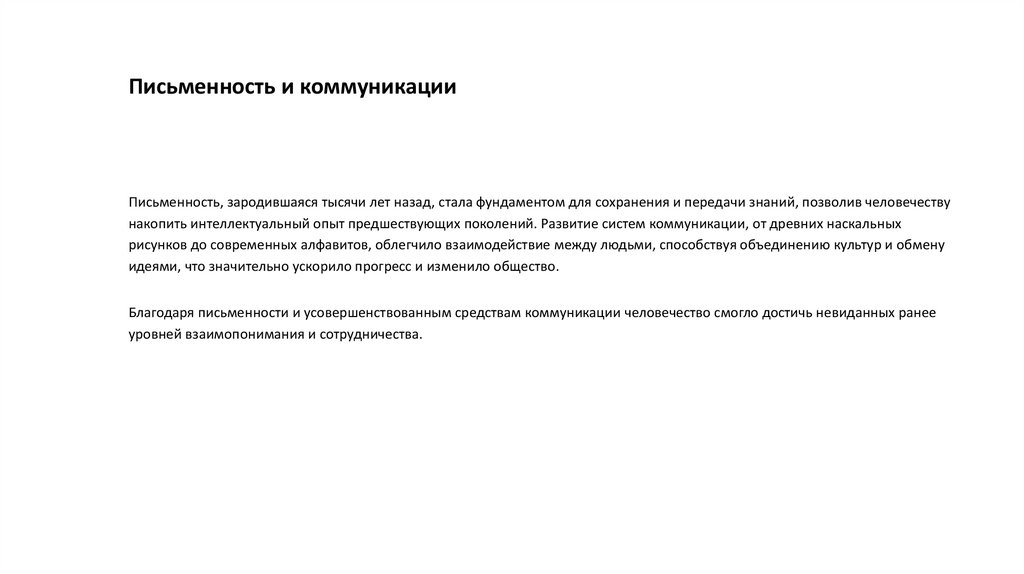 Письменность и коммуникации

Письменность, зародившаяся тысячи лет назад, стала фундаментом для сохранения и передачи знаний, позволив человечеству накопить интеллектуальный опыт предшествующих поколений. Развитие систем коммуникации, от древних наскальных рисунков до современных алфавитов, облегчило взаимодействие между людьми, способствуя объединению культур и обмену идеями, что значительно ускорило прогресс и изменило общество.

Благодаря письменности и усовершенствованным средствам коммуникации человечество смогло достичь невиданных ранее уровней взаимопонимания и сотрудничества.